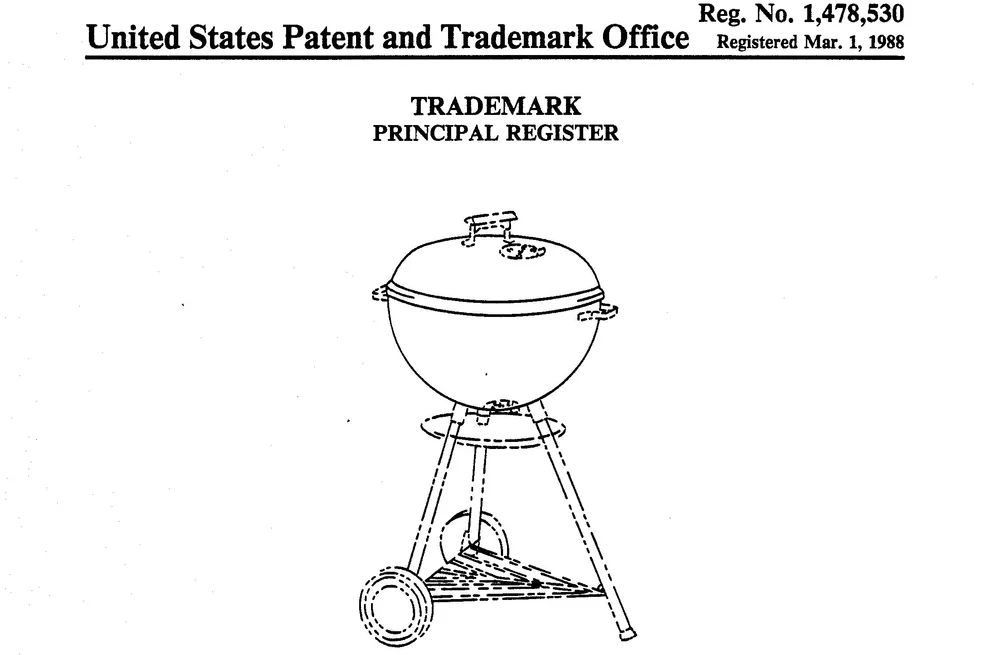 United States Patent and Trademark Office

Reg. No. 1,478,530
Registered Mar. 1, 1988

TRADEMARK
PRINCIPAL REGISTER